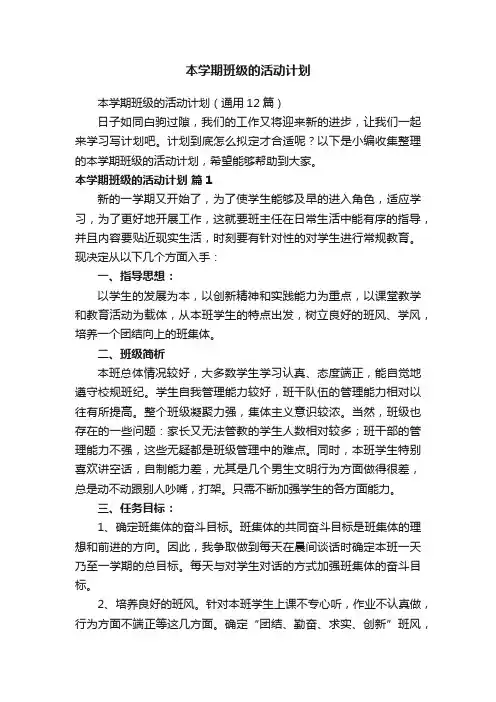 本学期班级的活动计划

本学期班级的活动计划（通用12篇）

日子如同白驹过隙，我们的工作又将迎来新的进步，让我们一起来学习写计划吧。计划到底怎么拟定才合适呢？以下是小编收集整理的本学期班级的活动计划，希望能够帮助到大家。

本学期班级的活动计划 篇1

新的一学期又开始了，为了使学生能够及早的进入角色，适应学习，为了更好地开展工作，这就要班主任在日常生活中能有序的指导，并且内容要贴近现实生活，时刻要有针对性的对学生进行常规教育。现决定从以下几个方面入手：

一、指导思想：

以学生的发展为本，以创新精神和实践能力为重点，以课堂教学和教育活动为载体，从本班学生的特点出发，树立良好的班风、学风，培养一个团结向上的班集体。

二、班级简析

本班总体情况较好，大多数学生学习认真、态度端正，能自觉地遵守校规班纪。学生自我管理能力较好，班干队伍的管理能力相对以往有所提高。整个班级凝聚力强，集体主义意识较浓。当然，班级也存在的一些问题：家长又无法管教的学生人数相对较多；班干部的管理能力不强，这些无疑都是班级管理中的难点。同时，本班学生特别喜欢讲空话，自制能力差，尤其是几个男生文明行为方面做得很差，总是动不动跟别人吵嘴，打架。只需不断加强学生的各方面能力。

三、任务目标：

1、确定班集体的奋斗目标。班集体的共同奋斗目标是班集体的理想和前进的方向。因此，我争取做到每天在晨间谈话时确定本班一天乃至一学期的总目标。每天与对学生对话的方式加强班集体的奋斗目标。

2、培养良好的班风。针对本班学生上课不专心听，作业不认真做，行为方面不端正等这几方面。确定“团结、勤奋、求实、创新”班风，